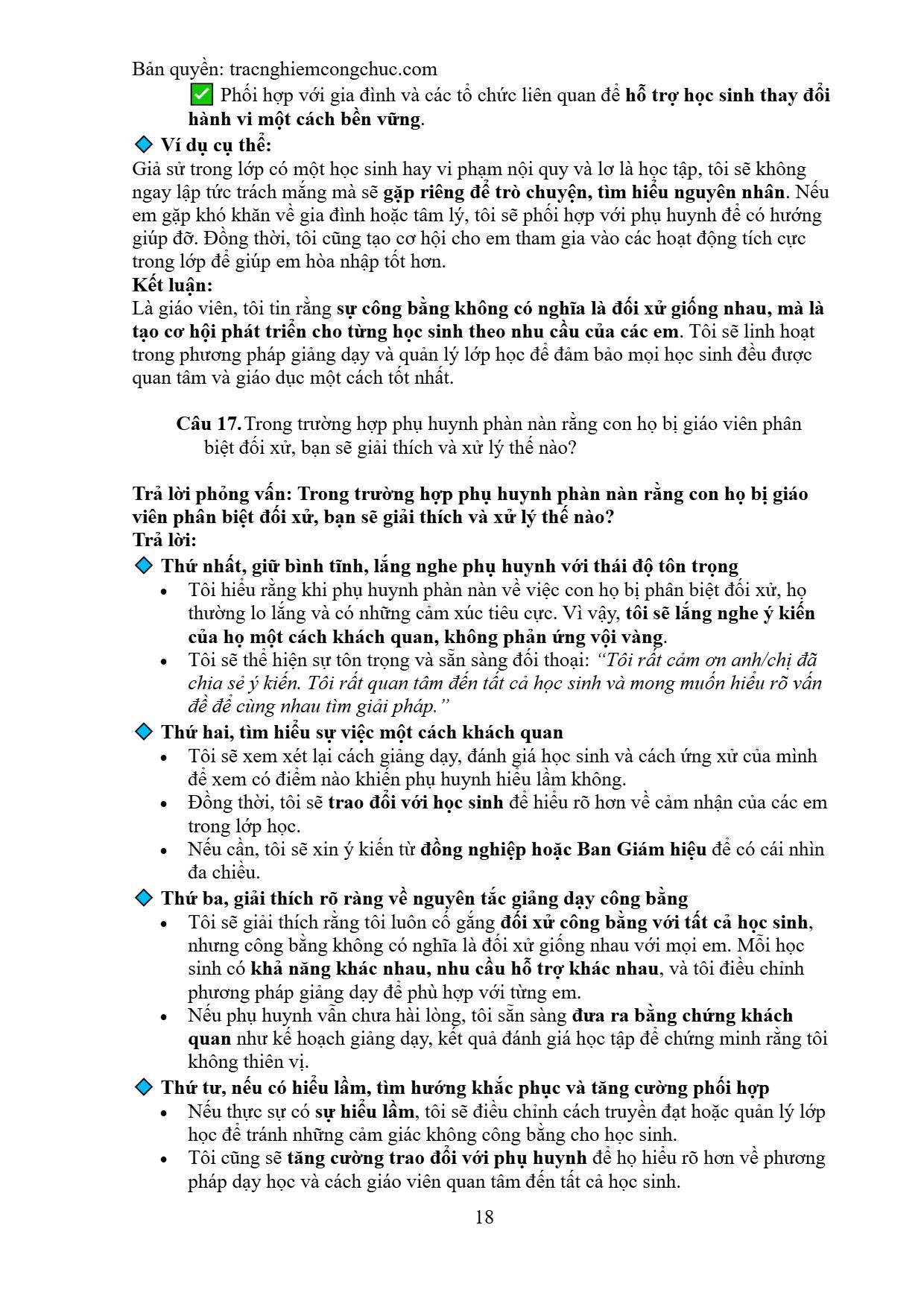 Bản quyền: tracnghiemcongchuc.com

✅ Phối hợp với gia đình và các tổ chức liên quan để hỗ trợ học sinh thay đổi hành vi một cách bền vững.

🔷 Ví dụ cụ thể:
Giả sử trong lớp có một học sinh hay vi phạm nội quy và lơ là học tập, tôi sẽ không ngay lập tức trách mắng mà sẽ gặp riêng để trò chuyện, tìm hiểu nguyên nhân. Nếu em gặp khó khăn về gia đình hoặc tâm lý, tôi sẽ phối hợp với phụ huynh để có hướng giúp đỡ. Đồng thời, tôi cũng tạo cơ hội cho em tham gia vào các hoạt động tích cực trong lớp để giúp em hòa nhập tốt hơn.

Kết luận:
Là giáo viên, tôi tin rằng sự công bằng không có nghĩa là đối xử giống nhau, mà là tạo cơ hội phát triển cho từng học sinh theo nhu cầu của các em. Tôi sẽ linh hoạt trong phương pháp giảng dạy và quản lý lớp học để đảm bảo mọi học sinh đều được quan tâm và giáo dục một cách tốt nhất.

Câu 17. Trong trường hợp phụ huynh phàn nàn rằng con họ bị giáo viên phân biệt đối xử, bạn sẽ giải thích và xử lý thế nào?

Trả lời phỏng vấn: Trong trường hợp phụ huynh phàn nàn rằng con họ bị giáo viên phân biệt đối xử, bạn sẽ giải thích và xử lý thế nào?
Trả lời:

🔷 Thứ nhất, giữ bình tĩnh, lắng nghe phụ huynh với thái độ tôn trọng
• Tôi hiểu rằng khi phụ huynh phàn nàn về việc con họ bị phân biệt đối xử, họ thường lo lắng và có những cảm xúc tiêu cực. Vì vậy, tôi sẽ lắng nghe ý kiến của họ một cách khách quan, không phản ứng vội vàng.
• Tôi sẽ thể hiện sự tôn trọng và sẵn sàng đối thoại: "Tôi rất cảm ơn anh/chị đã chia sẻ ý kiến. Tôi rất quan tâm đến tất cả học sinh và mong muốn hiểu rõ vấn đề để cùng nhau tìm giải pháp."

🔷 Thứ hai, tìm hiểu sự việc một cách khách quan
• Tôi sẽ xem xét lại cách giảng dạy, đánh giá học sinh và cách ứng xử của mình để xem có điểm nào khiến phụ huynh hiểu lầm không.
• Đồng thời, tôi sẽ trao đổi với học sinh để hiểu rõ hơn về cảm nhận của các em trong lớp học.
• Nếu cần, tôi sẽ xin ý kiến từ đồng nghiệp hoặc Ban Giám hiệu để có cái nhìn đa chiều.

🔷 Thứ ba, giải thích rõ ràng về nguyên tắc giảng dạy công bằng
• Tôi sẽ giải thích rằng tôi luôn cố gắng đối xử công bằng với tất cả học sinh, nhưng công bằng không có nghĩa là đối xử giống nhau với mọi em. Mỗi học sinh có khả năng khác nhau, nhu cầu hỗ trợ khác nhau, và tôi điều chỉnh phương pháp giảng dạy để phù hợp với từng em.
• Nếu phụ huynh vẫn chưa hài lòng, tôi sẵn sàng đưa ra bằng chứng khách quan như kế hoạch giảng dạy, kết quả đánh giá học tập để chứng minh rằng tôi không thiên vị.

🔷 Thứ tư, nếu có hiểu lầm, tìm hướng khắc phục và tăng cường phối hợp
• Nếu thực sự có sự hiểu lầm, tôi sẽ điều chỉnh cách truyền đạt hoặc quản lý lớp học để tránh những cảm giác không công bằng cho học sinh.
• Tôi cũng sẽ tăng cường trao đổi với phụ huynh để họ hiểu rõ hơn về phương pháp dạy học và cách giáo viên quan tâm đến tất cả học sinh.

18